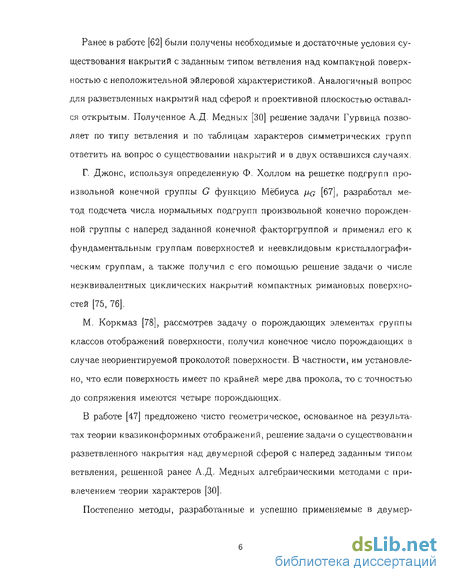 Ранее в работе [62] были получены необходимые и достаточные условия существования накрытий с заданным типом ветвления над компактной поверхностью с неположительной эйлеровой характеристикой. Аналогичный вопрос для разветвленных накрытий над сферой и проективной плоскостью оставался открытым. Полученное А.Д. Медных [30] решение задачи Гурвица позволяет по типу ветвления и по таблицам характеров симметрических групп ответить на вопрос о существовании накрытий и в двух оставшихся случаях.

Г. Джонс, используя определенную Ф. Холлом на решетке подгрупп произвольной конечной группы $G$ функцию Мёбиуса $\mu_G$ [67], разработал метод подсчета числа нормальных подгрупп произвольной конечно порожденной группы с наперед заданной конечной факторгруппой и применил его к фундаментальным группам поверхностей и неевклидовым кристаллографическим группам, а также получил с его помощью решение задачи о числе неэквивалентных циклических накрытий компактных римановых поверхностей [75, 76].

М. Коркмаз [78], рассмотрев задачу о порождающих элементах группы классов отображений поверхности, получил конечное число порождающих в случае неориентируемой проколотой поверхности. В частности, им установлено, что если поверхность имеет по крайней мере два прокола, то с точностью до сопряжения имеются четыре порождающих.

В работе [47] предложено чисто геометрическое, основанное на результатах теории квазиконформных отображений, решение задачи о существовании разветвленного накрытия над двумерной сферой с наперед заданным типом ветвления, решенной ранее А.Д. Медных алгебраическими методами с привлечением теории характеров [30].

Постепенно методы, разработанные и успешно применяемые в двумер-

6

dsLib.net
библиотека диссертаций